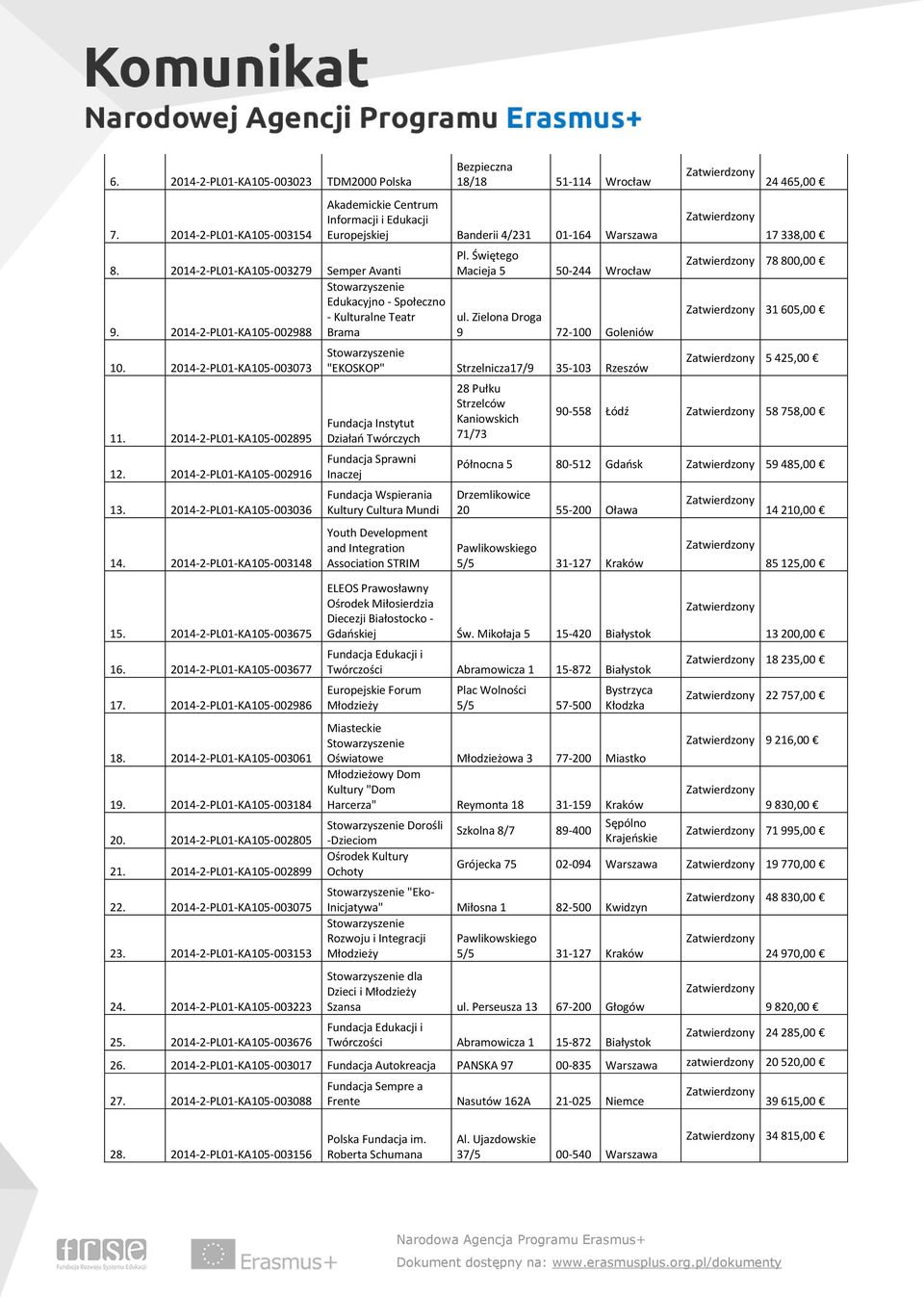 Komunikat
Narodowej Agencji Programu Erasmus+

| | | | | | | | |
|---|---|---|---|---|---|---|---|
| 6. | 2014-2-PL01-KA105-003023 | TDM2000 Polska | Bezpieczna 18/18 | 51-114 | Wrocław | Zatwierdzony | 24 465,00 € |
| 7. | 2014-2-PL01-KA105-003154 | Akademickie Centrum Informacji i Edukacji Europejskiej | Banderii 4/231 | 01-164 | Warszawa | Zatwierdzony | 17 338,00 € |
| 8. | 2014-2-PL01-KA105-003279 | Semper Avanti | Pl. Świętego Macieja 5 | 50-244 | Wrocław | Zatwierdzony | 78 800,00 € |
| 9. | 2014-2-PL01-KA105-002988 | Stowarzyszenie Edukacyjno - Społeczno - Kulturalne Teatr Brama | ul. Zielona Droga 9 | 72-100 | Goleniów | Zatwierdzony | 31 605,00 € |
| 10. | 2014-2-PL01-KA105-003073 | Stowarzyszenie "EKOSKOP" | Strzelnicza17/9 | 35-103 | Rzeszów | Zatwierdzony | 5 425,00 € |
| 11. | 2014-2-PL01-KA105-002895 | Fundacja Instytut Działań Twórczych | 28 Pułku Strzelców Kaniowskich 71/73 | 90-558 | Łódź | Zatwierdzony | 58 758,00 € |
| 12. | 2014-2-PL01-KA105-002916 | Fundacja Sprawni Inaczej | Północna 5 | 80-512 | Gdańsk | Zatwierdzony | 59 485,00 € |
| 13. | 2014-2-PL01-KA105-003036 | Fundacja Wspierania Kultury Cultura Mundi | Drzemlikowice 20 | 55-200 | Oława | Zatwierdzony | 14 210,00 € |
| 14. | 2014-2-PL01-KA105-003148 | Youth Development and Integration Association STRIM | Pawlikowskiego 5/5 | 31-127 | Kraków | Zatwierdzony | 85 125,00 € |
| 15. | 2014-2-PL01-KA105-003675 | ELEOS Prawosławny Ośrodek Miłosierdzia Diecezji Białostocko - Gdańskiej | Św. Mikołaja 5 | 15-420 | Białystok | Zatwierdzony | 13 200,00 € |
| 16. | 2014-2-PL01-KA105-003677 | Fundacja Edukacji i Twórczości | Abramowicza 1 | 15-872 | Białystok | Zatwierdzony | 18 235,00 € |
| 17. | 2014-2-PL01-KA105-002986 | Europejskie Forum Młodzieży | Plac Wolności 5/5 | 57-500 | Bystrzyca Kłodzka | Zatwierdzony | 22 757,00 € |
| 18. | 2014-2-PL01-KA105-003061 | Miasteckie Stowarzyszenie Oświatowe | Młodzieżowa 3 | 77-200 | Miastko | Zatwierdzony | 9 216,00 € |
| 19. | 2014-2-PL01-KA105-003184 | Młodzieżowy Dom Kultury "Dom Harcerza" | Reymonta 18 | 31-159 | Kraków | Zatwierdzony | 9 830,00 € |
| 20. | 2014-2-PL01-KA105-002805 | Stowarzyszenie Dorośli -Dzieciom | Szkolna 8/7 | 89-400 | Sępólno Krajeńskie | Zatwierdzony | 71 995,00 € |
| 21. | 2014-2-PL01-KA105-002899 | Ośrodek Kultury Ochoty | Grójecka 75 | 02-094 | Warszawa | Zatwierdzony | 19 770,00 € |
| 22. | 2014-2-PL01-KA105-003075 | Stowarzyszenie "Eko-Inicjatywa" | Miłosna 1 | 82-500 | Kwidzyn | Zatwierdzony | 48 830,00 € |
| 23. | 2014-2-PL01-KA105-003153 | Stowarzyszenie Rozwoju i Integracji Młodzieży | Pawlikowskiego 5/5 | 31-127 | Kraków | Zatwierdzony | 24 970,00 € |
| 24. | 2014-2-PL01-KA105-003223 | Stowarzyszenie dla Dzieci i Młodzieży Szansa | ul. Perseusza 13 | 67-200 | Głogów | Zatwierdzony | 9 820,00 € |
| 25. | 2014-2-PL01-KA105-003676 | Fundacja Edukacji i Twórczości | Abramowicza 1 | 15-872 | Białystok | Zatwierdzony | 24 285,00 € |
| 26. | 2014-2-PL01-KA105-003017 | Fundacja Autokreacja | PANSKA 97 | 00-835 | Warszawa | zatwierdzony | 20 520,00 € |
| 27. | 2014-2-PL01-KA105-003088 | Fundacja Sempre a Frente | Nasutów 162A | 21-025 | Niemce | Zatwierdzony | 39 615,00 € |
| 28. | 2014-2-PL01-KA105-003156 | Polska Fundacja im. Roberta Schumana | Al. Ujazdowskie 37/5 | 00-540 | Warszawa | Zatwierdzony | 34 815,00 € |

frse Fundacja Rozwoju Systemu Edukacji
Erasmus+
Narodowa Agencja Programu Erasmus+
Dokument dostępny na: www.erasmusplus.org.pl/dokumenty